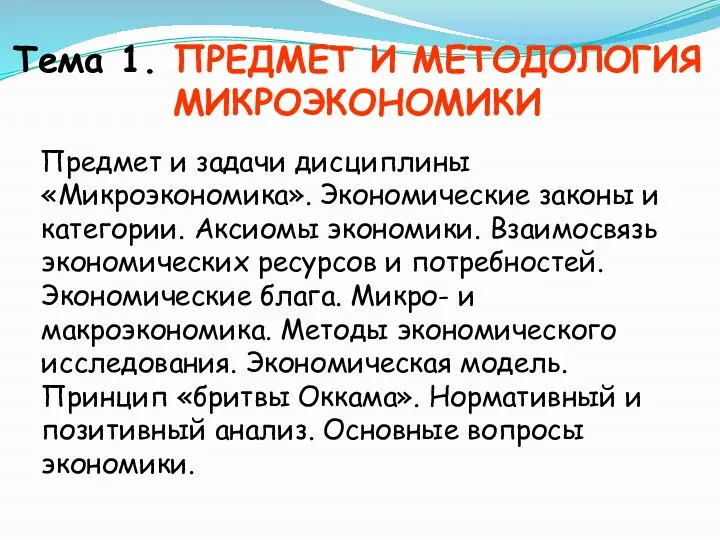 Тема 1. ПРЕДМЕТ И МЕТОДОЛОГИЯ МИКРОЭКОНОМИКИ

Предмет и задачи дисциплины «Микроэкономика». Экономические законы и категории. Аксиомы экономики. Взаимосвязь экономических ресурсов и потребностей. Экономические блага. Микро- и макроэкономика. Методы экономического исследования. Экономическая модель. Принцип «бритвы Оккама». Нормативный и позитивный анализ. Основные вопросы экономики.